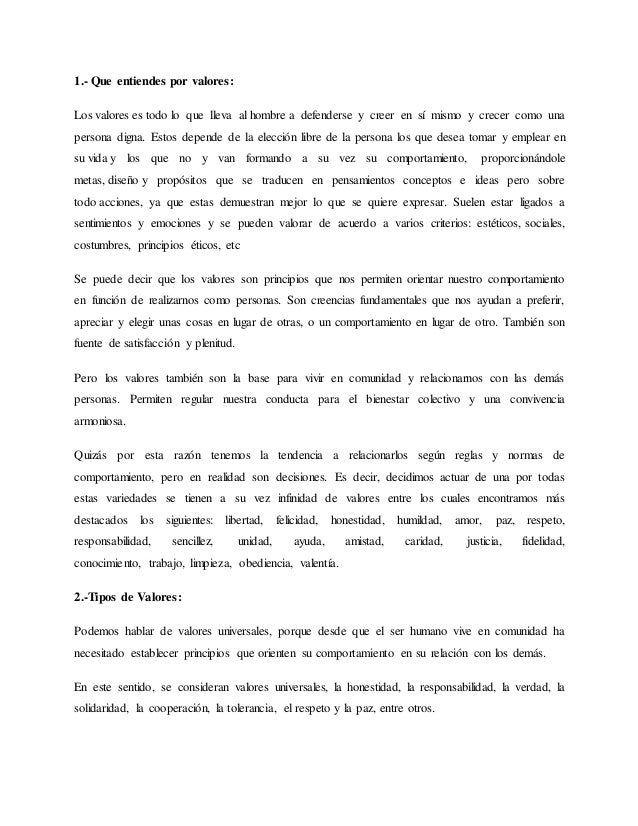 1.- Que entiendes por valores:

Los valores es todo lo que lleva al hombre a defenderse y creer en sí mismo y crecer como una persona digna. Estos depende de la elección libre de la persona los que desea tomar y emplear en su vida y los que no y van formando a su vez su comportamiento, proporcionándole metas, diseño y propósitos que se traducen en pensamientos conceptos e ideas pero sobre todo acciones, ya que estas demuestran mejor lo que se quiere expresar. Suelen estar ligados a sentimientos y emociones y se pueden valorar de acuerdo a varios criterios: estéticos, sociales, costumbres, principios éticos, etc

Se puede decir que los valores son principios que nos permiten orientar nuestro comportamiento en función de realizarnos como personas. Son creencias fundamentales que nos ayudan a preferir, apreciar y elegir unas cosas en lugar de otras, o un comportamiento en lugar de otro. También son fuente de satisfacción y plenitud.

Pero los valores también son la base para vivir en comunidad y relacionamos con las demás personas. Permiten regular nuestra conducta para el bienestar colectivo y una convivencia armoniosa.

Quizás por esta razón tenemos la tendencia a relacionarlos según reglas y normas de comportamiento, pero en realidad son decisiones. Es decir, decidimos actuar de una por todas estas variedades se tienen a su vez infinidad de valores entre los cuales encontramos más destacados los siguientes: libertad, felicidad, honestidad, humildad, amor, paz, respeto, responsabilidad, sencillez, unidad, ayuda, amistad, caridad, justicia, fidelidad, conocimiento, trabajo, limpieza, obediencia, valentía.

2.-Tipos de Valores:

Podemos hablar de valores universales, porque desde que el ser humano vive en comunidad ha necesitado establecer principios que orienten su comportamiento en su relación con los demás.

En este sentido, se consideran valores universales, la honestidad, la responsabilidad, la verdad, la solidaridad, la cooperación, la tolerancia, el respeto y la paz, entre otros.